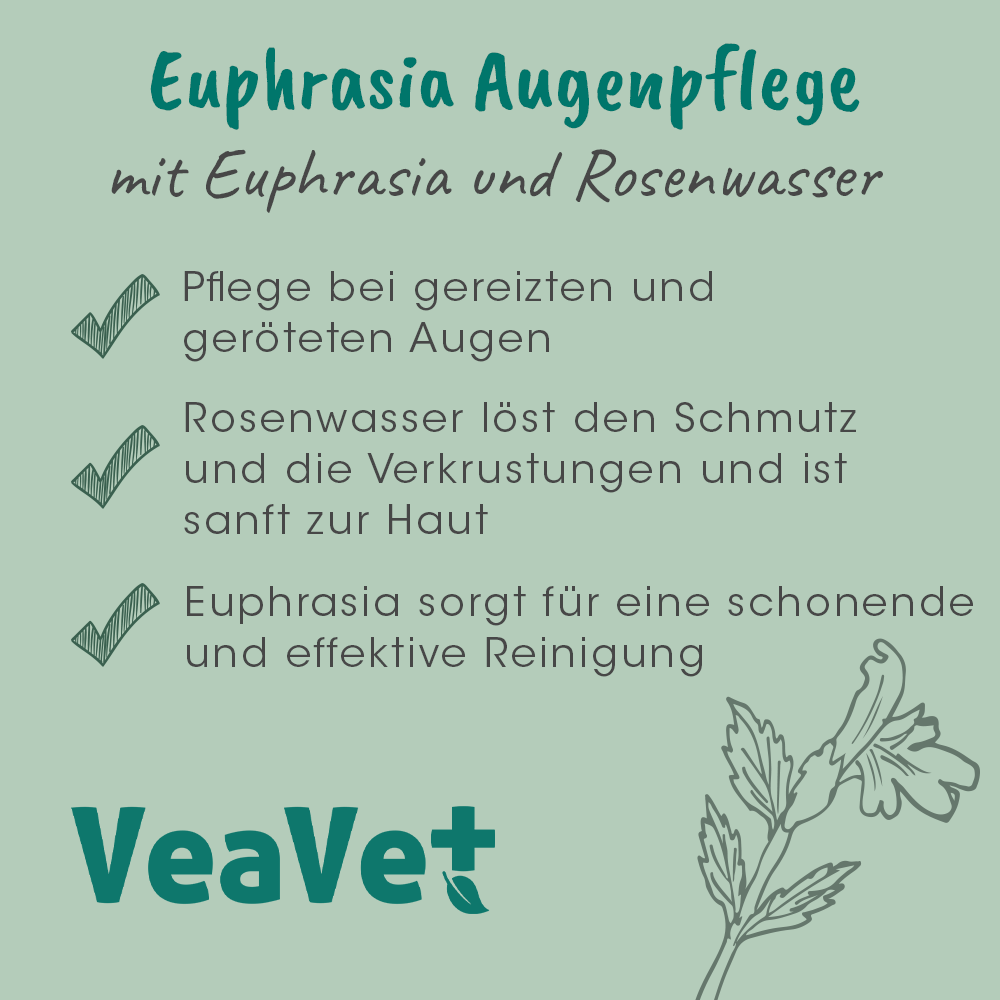 Euphrasia Augenpflege

mit Euphrasia und Rosenwasser

Pflege bei gereizten und geröteten Augen

Rosenwasser löst den Schmutz und die Verkrustungen und ist sanft zur Haut

Euphrasia sorgt für eine schonende und effektive Reinigung

VeaVet